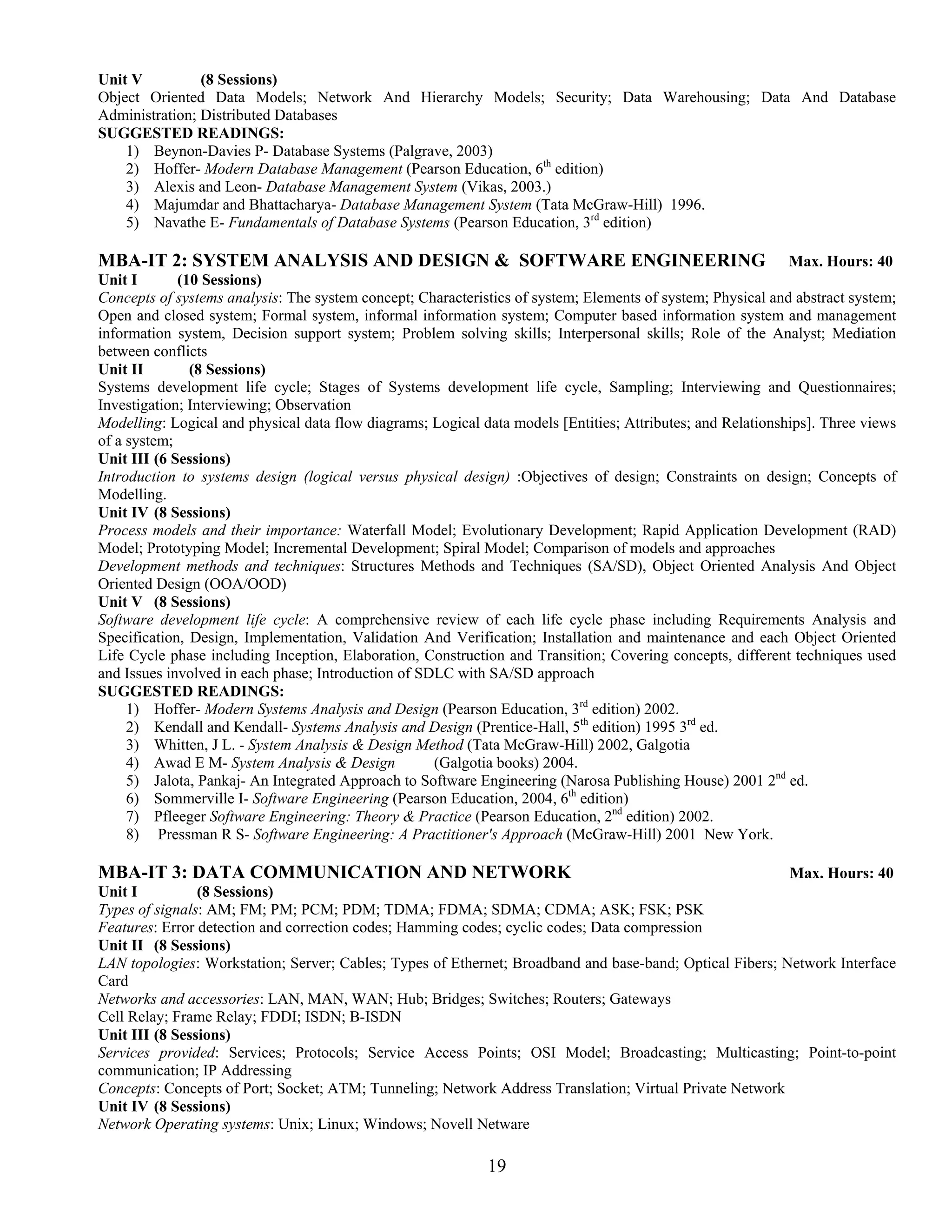 Unit V (8 Sessions)
Object Oriented Data Models; Network And Hierarchy Models; Security; Data Warehousing; Data And Database Administration; Distributed Databases
SUGGESTED READINGS:
1) Beynon-Davies P- Database Systems (Palgrave, 2003)
2) Hoffer- Modern Database Management (Pearson Education, 6$^{th}$ edition)
3) Alexis and Leon- Database Management System (Vikas, 2003.)
4) Majumdar and Bhattacharya- Database Management System (Tata McGraw-Hill) 1996.
5) Navathe E- Fundamentals of Database Systems (Pearson Education, 3$^{rd}$ edition)

MBA-IT 2: SYSTEM ANALYSIS AND DESIGN & SOFTWARE ENGINEERING Max. Hours: 40
Unit I (10 Sessions)
Concepts of systems analysis: The system concept; Characteristics of system; Elements of system; Physical and abstract system; Open and closed system; Formal system, informal information system; Computer based information system and management information system, Decision support system; Problem solving skills; Interpersonal skills; Role of the Analyst; Mediation between conflicts
Unit II (8 Sessions)
Systems development life cycle; Stages of Systems development life cycle, Sampling; Interviewing and Questionnaires; Investigation; Interviewing; Observation
Modelling: Logical and physical data flow diagrams; Logical data models [Entities; Attributes; and Relationships]. Three views of a system;
Unit III (6 Sessions)
Introduction to systems design (logical versus physical design) :Objectives of design; Constraints on design; Concepts of Modelling.
Unit IV (8 Sessions)
Process models and their importance: Waterfall Model; Evolutionary Development; Rapid Application Development (RAD) Model; Prototyping Model; Incremental Development; Spiral Model; Comparison of models and approaches
Development methods and techniques: Structures Methods and Techniques (SA/SD), Object Oriented Analysis And Object Oriented Design (OOA/OOD)
Unit V (8 Sessions)
Software development life cycle: A comprehensive review of each life cycle phase including Requirements Analysis and Specification, Design, Implementation, Validation And Verification; Installation and maintenance and each Object Oriented Life Cycle phase including Inception, Elaboration, Construction and Transition; Covering concepts, different techniques used and Issues involved in each phase; Introduction of SDLC with SA/SD approach
SUGGESTED READINGS:
1) Hoffer- Modern Systems Analysis and Design (Pearson Education, 3$^{rd}$ edition) 2002.
2) Kendall and Kendall- Systems Analysis and Design (Prentice-Hall, 5$^{th}$ edition) 1995 3$^{rd}$ ed.
3) Whitten, J L. - System Analysis & Design Method (Tata McGraw-Hill) 2002, Galgotia
4) Awad E M- System Analysis & Design (Galgotia books) 2004.
5) Jalota, Pankaj- An Integrated Approach to Software Engineering (Narosa Publishing House) 2001 2$^{nd}$ ed.
6) Sommerville I- Software Engineering (Pearson Education, 2004, 6$^{th}$ edition)
7) Pfleeger Software Engineering: Theory & Practice (Pearson Education, 2$^{nd}$ edition) 2002.
8) Pressman R S- Software Engineering: A Practitioner's Approach (McGraw-Hill) 2001 New York.

MBA-IT 3: DATA COMMUNICATION AND NETWORK Max. Hours: 40
Unit I (8 Sessions)
Types of signals: AM; FM; PM; PCM; PDM; TDMA; FDMA; SDMA; CDMA; ASK; FSK; PSK
Features: Error detection and correction codes; Hamming codes; cyclic codes; Data compression
Unit II (8 Sessions)
LAN topologies: Workstation; Server; Cables; Types of Ethernet; Broadband and base-band; Optical Fibers; Network Interface Card
Networks and accessories: LAN, MAN, WAN; Hub; Bridges; Switches; Routers; Gateways
Cell Relay; Frame Relay; FDDI; ISDN; B-ISDN
Unit III (8 Sessions)
Services provided: Services; Protocols; Service Access Points; OSI Model; Broadcasting; Multicasting; Point-to-point communication; IP Addressing
Concepts: Concepts of Port; Socket; ATM; Tunneling; Network Address Translation; Virtual Private Network
Unit IV (8 Sessions)
Network Operating systems: Unix; Linux; Windows; Novell Netware

19